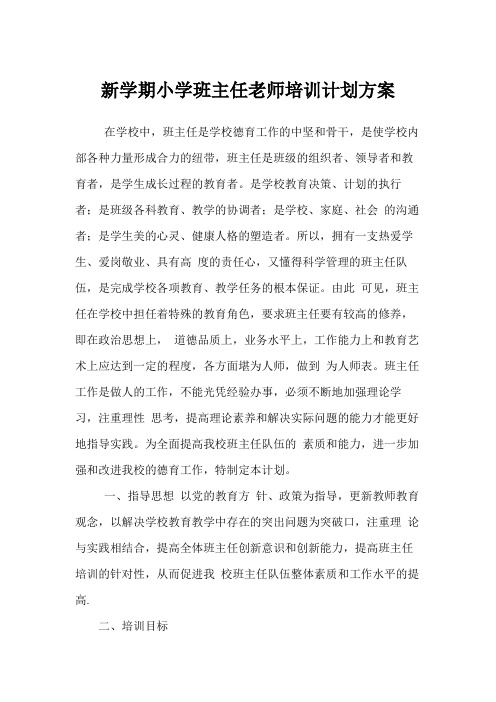 新学期小学班主任老师培训计划方案

在学校中，班主任是学校德育工作的中坚和骨干，是使学校内部各种力量形成合力的纽带，班主任是班级的组织者、领导者和教育者，是学生成长过程的教育者。是学校教育决策、计划的执行者；是班级各科教育、教学的协调者；是学校、家庭、社会 的沟通者；是学生美的心灵、健康人格的塑造者。所以，拥有一支热爱学生、爱岗敬业、具有高 度的责任心，又懂得科学管理的班主任队伍，是完成学校各项教育、教学任务的根本保证。由此 可见，班主任在学校中担任着特殊的教育角色，要求班主任要有较高的修养，即在政治思想上， 道德品质上，业务水平上，工作能力上和教育艺术上应达到一定的程度，各方面堪为人师，做到 为人师表。班主任工作是做人的工作，不能光凭经验办事，必须不断地加强理论学习，注重理性 思考，提高理论素养和解决实际问题的能力才能更好地指导实践。为全面提高我校班主任队伍的 素质和能力，进一步加强和改进我校的德育工作，特制定本计划。

一、指导思想 以党的教育方 针、政策为指导，更新教师教育观念，以解决学校教育教学中存在的突出问题为突破口，注重理 论与实践相结合，提高全体班主任创新意识和创新能力，提高班主任培训的针对性，从而促进我 校班主任队伍整体素质和工作水平的提高.

二、培训目标